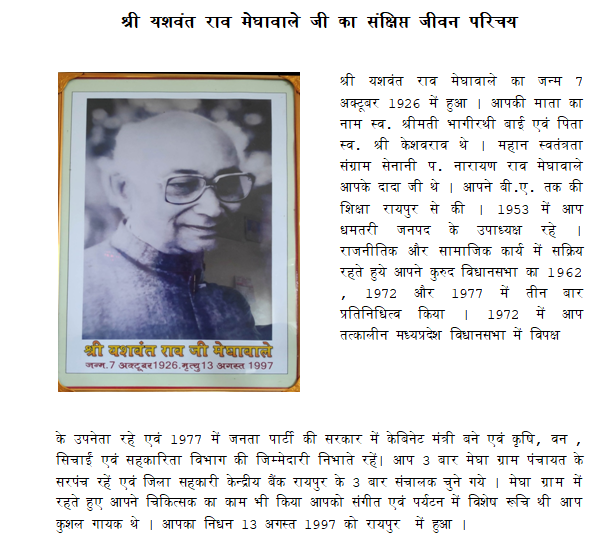 श्री यशवंत राव मेघावाले जी का संक्षिप्त जीवन परिचय

श्री यशवंत राव जी मेघावाले
जन्म.7 अक्टूबर1926.मृत्यु13 अगस्त 1997

श्री यशवंत राव मेघावाले का जन्म 7 अक्टूबर 1926 में हुआ । आपकी माता का नाम स्व. श्रीमती भागीरथी बाई एवं पिता स्व. श्री केशवराव थे । महान स्वतंत्रता संग्राम सेनानी प. नारायण राव मेघावाले आपके दादा जी थे । आपने बी.ए. तक की शिक्षा रायपुर से की । 1953 में आप धमतरी जनपद के उपाध्यक्ष रहे । राजनीतिक और सामाजिक कार्य में सक्रिय रहते हुये आपने कुरुद विधानसभा का 1962 , 1972 और 1977 में तीन बार प्रतिनिधित्व किया । 1972 में आप तत्कालीन मध्यप्रदेश विधानसभा में विपक्ष के उपनेता रहे एवं 1977 में जनता पार्टी की सरकार में केबिनेट मंत्री बने एवं कृषि, वन , सिचाई एवं सहकारिता विभाग की जिम्मेदारी निभाते रहें। आप 3 बार मेघा ग्राम पंचायत के सरपंच रहें एवं जिला सहकारी केन्द्रीय बैंक रायपुर के 3 बार संचालक चुने गये । मेघा ग्राम में रहते हुए आपने चिकित्सक का काम भी किया आपको संगीत एवं पर्यटन में विशेष रूचि थी आप कुशल गायक थे । आपका निधन 13 अगस्त 1997 को रायपुर में हुआ ।